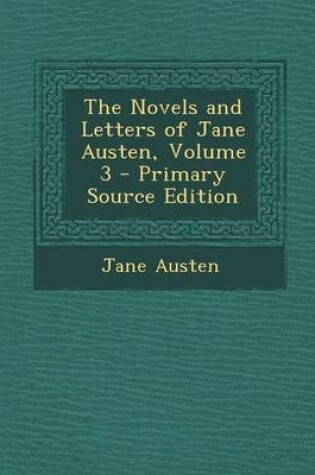 The Novels and Letters of Jane Austen, Volume 3 - Primary Source Edition

Jane Austen